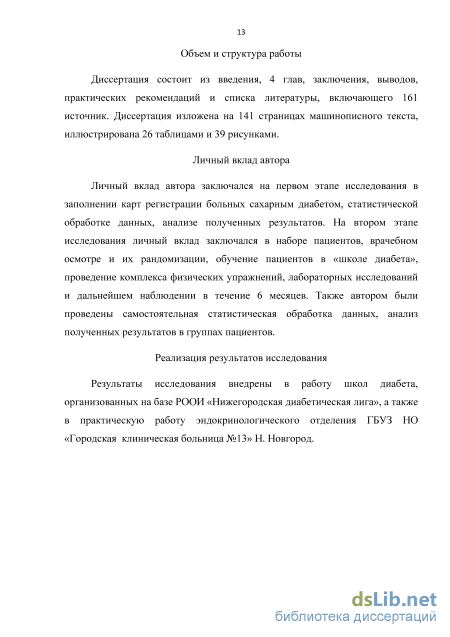 13

Объем и структура работы

Диссертация состоит из введения, 4 глав, заключения, выводов, практических рекомендаций и списка литературы, включающего 161 источник. Диссертация изложена на 141 страницах машинописного текста, иллюстрирована 26 таблицами и 39 рисунками.

Личный вклад автора

Личный вклад автора заключался на первом этапе исследования в заполнении карт регистрации больных сахарным диабетом, статистической обработке данных, анализе полученных результатов. На втором этапе исследования личный вклад заключался в наборе пациентов, врачебном осмотре и их рандомизации, обучение пациентов в «школе диабета», проведение комплекса физических упражнений, лабораторных исследований и дальнейшем наблюдении в течение 6 месяцев. Также автором были проведены самостоятельная статистическая обработка данных, анализ полученных результатов в группах пациентов.

Реализация результатов исследования

Результаты исследования внедрены в работу школ диабета, организованных на базе РООИ «Нижегородская диабетическая лига», а также в практическую работу эндокринологического отделения ГБУЗ НО «Городская клиническая больница №13» Н. Новгород.

dsLib.net
библиотека диссертаций